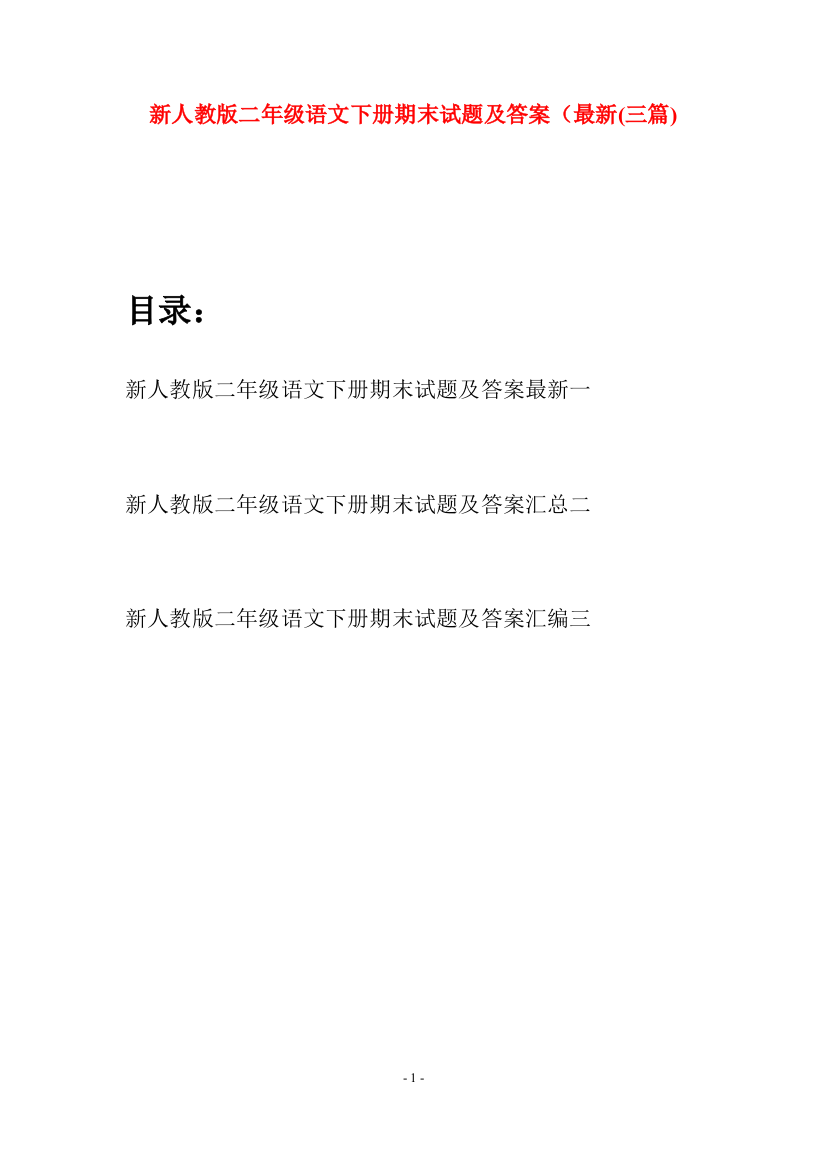 新人教版二年级语文下册期末试题及答案（最新(三篇)

目录：

新人教版二年级语文下册期末试题及答案最新一

新人教版二年级语文下册期末试题及答案汇总二

新人教版二年级语文下册期末试题及答案汇编三

- 1 -